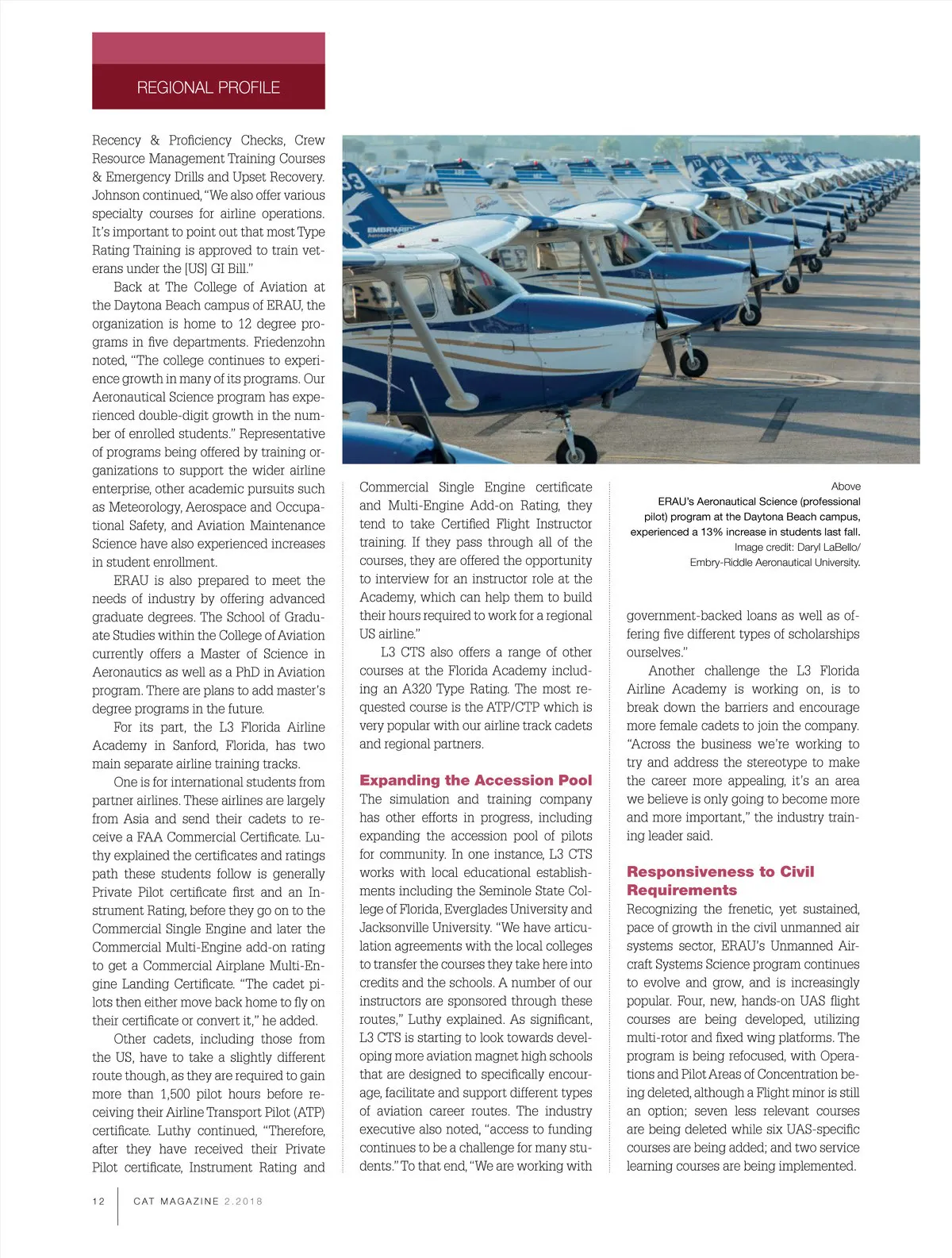 REGIONAL PROFILE

Recency & Proficiency Checks, Crew Resource Management Training Courses & Emergency Drills and Upset Recovery. Johnson continued, "We also offer various specialty courses for airline operations. It's important to point out that most Type Rating Training is approved to train veterans under the [US] GI Bill."

Back at The College of Aviation at the Daytona Beach campus of ERAU, the organization is home to 12 degree programs in five departments. Friedenzohn noted, "The college continues to experience growth in many of its programs. Our Aeronautical Science program has experienced double-digit growth in the number of enrolled students." Representative of programs being offered by training organizations to support the wider airline enterprise, other academic pursuits such as Meteorology, Aerospace and Occupational Safety, and Aviation Maintenance Science have also experienced increases in student enrollment.

ERAU is also prepared to meet the needs of industry by offering advanced graduate degrees. The School of Graduate Studies within the College of Aviation currently offers a Master of Science in Aeronautics as well as a PhD in Aviation program. There are plans to add master's degree programs in the future.

For its part, the L3 Florida Airline Academy in Sanford, Florida, has two main separate airline training tracks.

One is for international students from partner airlines. These airlines are largely from Asia and send their cadets to receive a FAA Commercial Certificate. Luthy explained the certificates and ratings path these students follow is generally Private Pilot certificate first and an Instrument Rating, before they go on to the Commercial Single Engine and later the Commercial Multi-Engine add-on rating to get a Commercial Airplane Multi-Engine Landing Certificate. "The cadet pilots then either move back home to fly on their certificate or convert it," he added.

Other cadets, including those from the US, have to take a slightly different route though, as they are required to gain more than 1,500 pilot hours before receiving their Airline Transport Pilot (ATP) certificate. Luthy continued, "Therefore, after they have received their Private Pilot certificate, Instrument Rating and Commercial Single Engine certificate and Multi-Engine Add-on Rating, they tend to take Certified Flight Instructor training. If they pass through all of the courses, they are offered the opportunity to interview for an instructor role at the Academy, which can help them to build their hours required to work for a regional US airline."

L3 CTS also offers a range of other courses at the Florida Academy including an A320 Type Rating. The most requested course is the ATP/CTP which is very popular with our airline track cadets and regional partners.

Expanding the Accession Pool

The simulation and training company has other efforts in progress, including expanding the accession pool of pilots for community. In one instance, L3 CTS works with local educational establishments including the Seminole State College of Florida, Everglades University and Jacksonville University. "We have articulation agreements with the local colleges to transfer the courses they take here into credits and the schools. A number of our instructors are sponsored through these routes," Luthy explained. As significant, L3 CTS is starting to look towards developing more aviation magnet high schools that are designed to specifically encourage, facilitate and support different types of aviation career routes. The industry executive also noted, "access to funding continues to be a challenge for many students." To that end, "We are working with

Above
ERAU's Aeronautical Science (professional pilot) program at the Daytona Beach campus, experienced a 13% increase in students last fall.
Image credit: Daryl LaBello/ Embry-Riddle Aeronautical University.

government-backed loans as well as offering five different types of scholarships ourselves."

Another challenge the L3 Florida Airline Academy is working on, is to break down the barriers and encourage more female cadets to join the company. "Across the business we're working to try and address the stereotype to make the career more appealing, it's an area we believe is only going to become more and more important," the industry training leader said.

Responsiveness to Civil Requirements

Recognizing the frenetic, yet sustained, pace of growth in the civil unmanned air systems sector, ERAU's Unmanned Aircraft Systems Science program continues to evolve and grow, and is increasingly popular. Four, new, hands-on UAS flight courses are being developed, utilizing multi-rotor and fixed wing platforms. The program is being refocused, with Operations and Pilot Areas of Concentration being deleted, although a Flight minor is still an option; seven less relevant courses are being deleted while six UAS-specific courses are being added; and two service learning courses are being implemented.

12 CAT MAGAZINE 2.2018